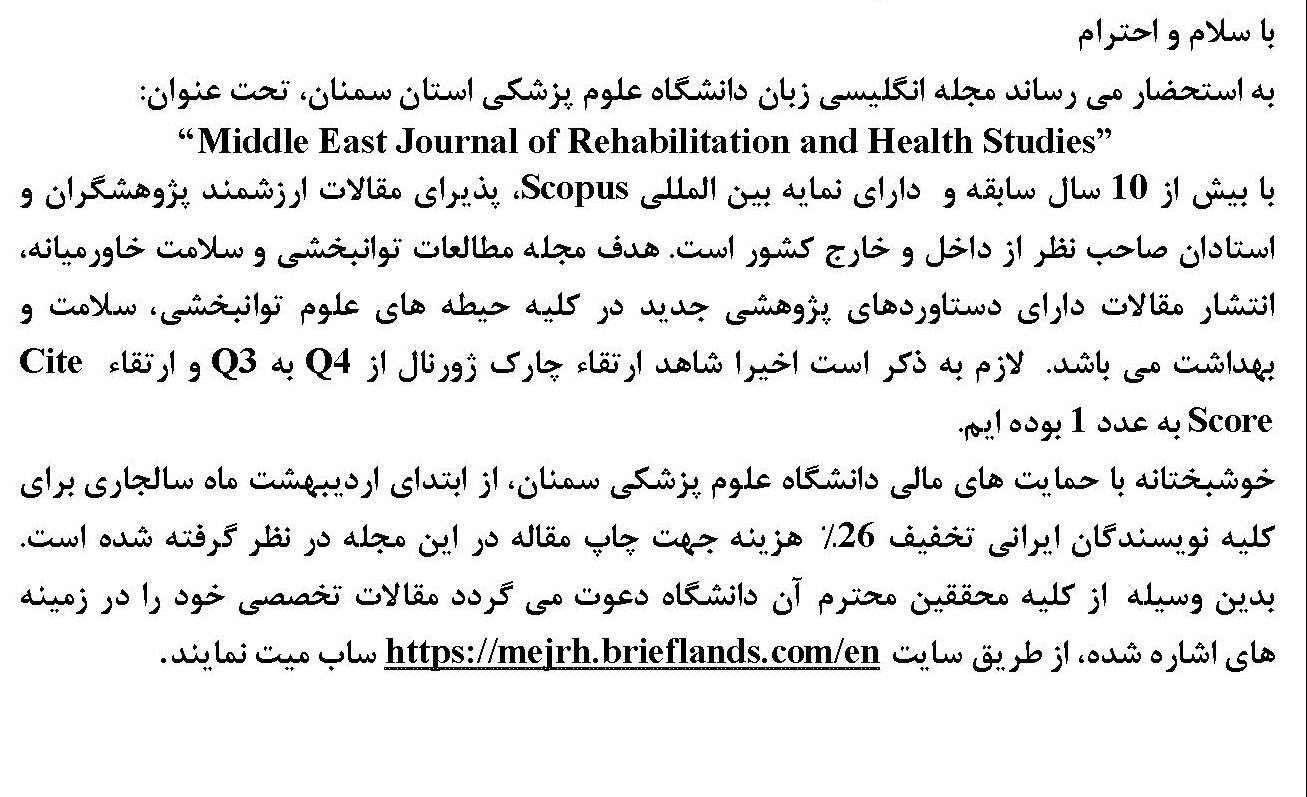 با سلام و احترام

به استحضار می رساند مجله انگلیسی زبان دانشگاه علوم پزشکی استان سمنان، تحت عنوان:

“Middle East Journal of Rehabilitation and Health Studies”

با بیش از 10 سال سابقه و دارای نمایه بین المللی Scopus، پذیرای مقالات ارزشمند پژوهشگران و استادان صاحب نظر از داخل و خارج کشور است. هدف مجله مطالعات توانبخشی و سلامت خاورمیانه، انتشار مقالات دارای دستاوردهای پژوهشی جدید در کلیه حیطه های علوم توانبخشی، سلامت و بهداشت می باشد. لازم به ذکر است اخیرا شاهد ارتقاء چارک ژورنال از Q4 به Q3 و ارتقاء Cite Score به عدد 1 بوده ایم.

خوشبختانه با حمایت های مالی دانشگاه علوم پزشکی سمنان، از ابتدای اردیبهشت ماه سالجاری برای کلیه نویسندگان ایرانی تخفیف 26٪ هزینه جهت چاپ مقاله در این مجله در نظر گرفته شده است. بدین وسیله از کلیه محققین محترم آن دانشگاه دعوت می گردد مقالات تخصصی خود را در زمینه های اشاره شده، از طریق سایت https://mejrh.brieflands.com/en ساب میت نمایند.